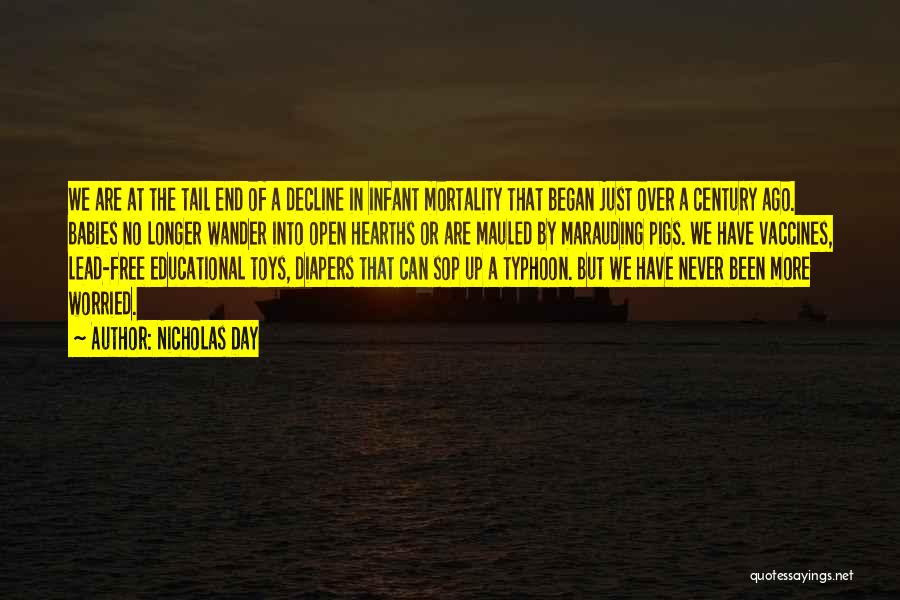 WE ARE AT THE TAIL END OF A DECLINE IN INFANT MORTALITY THAT BEGAN JUST OVER A CENTURY AGO. BABIES NO LONGER WANDER INTO OPEN HEARTHS OR ARE MAULED BY MARAUDING PIGS. WE HAVE VACCINES, LEAD-FREE EDUCATIONAL TOYS, DIAPERS THAT CAN SOP UP A TYPHOON. BUT WE HAVE NEVER BEEN MORE WORRIED.

~ AUTHOR: NICHOLAS DAY

quotessayings.net